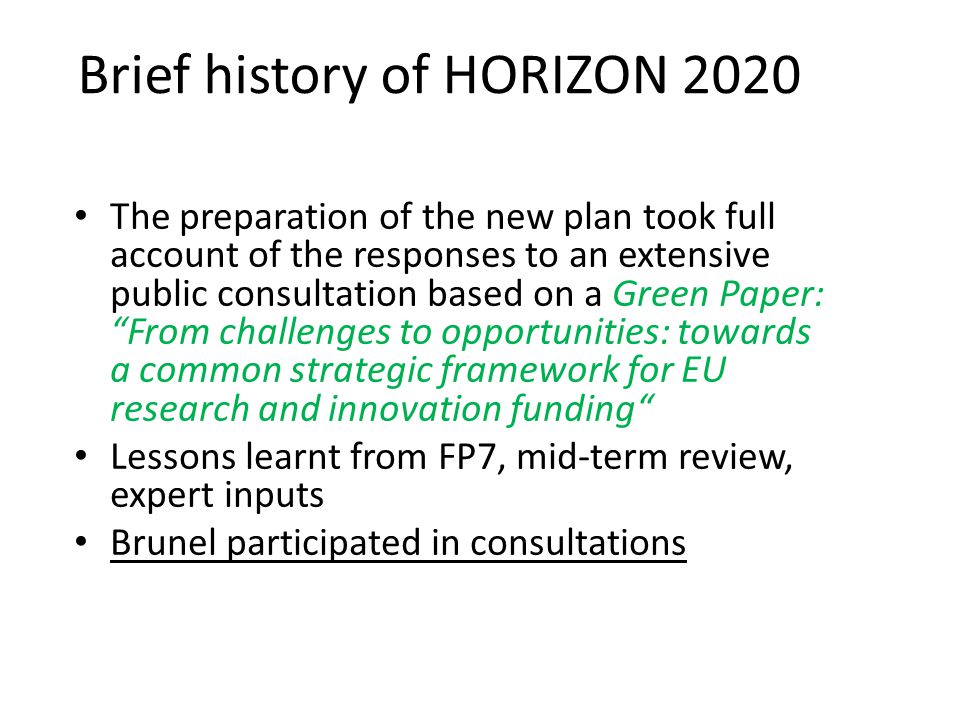 Brief history of HORIZON 2020

• The preparation of the new plan took full account of the responses to an extensive public consultation based on a Green Paper: “From challenges to opportunities: towards a common strategic framework for EU research and innovation funding“
• Lessons learnt from FP7, mid-term review, expert inputs
• Brunel participated in consultations